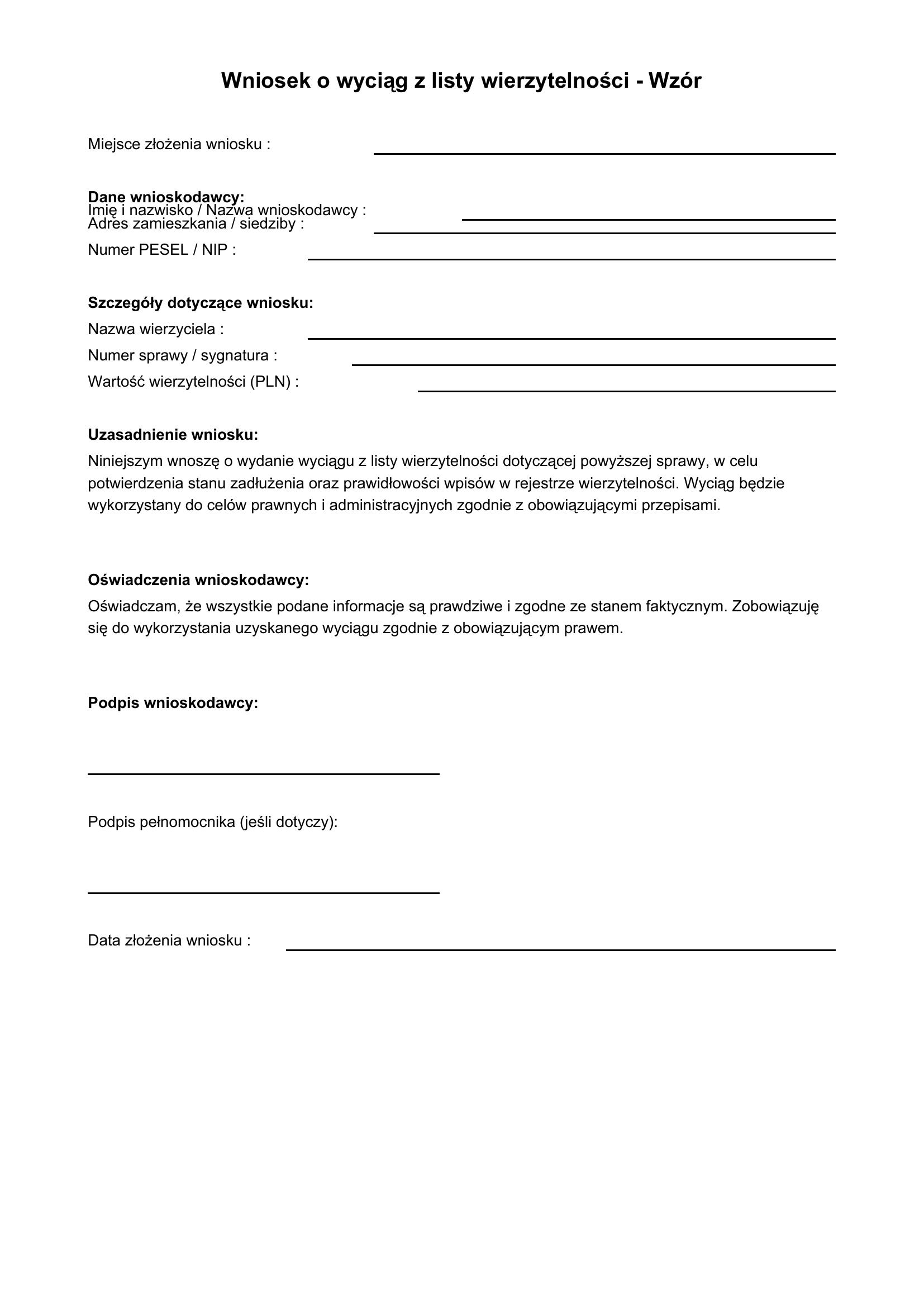 Wniosek o wyciąg z listy wierzytelności - Wzór

Miejsce złożenia wniosku :

Dane wnioskodawcy:
Imię i nazwisko / Nazwa wnioskodawcy :
Adres zamieszkania / siedziby :
Numer PESEL / NIP :

Szczegóły dotyczące wniosku:
Nazwa wierzyciela :
Numer sprawy / sygnatura :
Wartość wierzytelności (PLN) :

Uzasadnienie wniosku:
Niniejszym wnoszę o wydanie wyciągu z listy wierzytelności dotyczącej powyższej sprawy, w celu potwierdzenia stanu zadłużenia oraz prawidłowości wpisów w rejestrze wierzytelności. Wyciąg będzie wykorzystany do celów prawnych i administracyjnych zgodnie z obowiązującymi przepisami.

Oświadczenia wnioskodawcy:
Oświadczam, że wszystkie podane informacje są prawdziwe i zgodne ze stanem faktycznym. Zobowiązuję się do wykorzystania uzyskanego wyciągu zgodnie z obowiązującym prawem.

Podpis wnioskodawcy:

Podpis pełnomocnika (jeśli dotyczy):

Data złożenia wniosku :